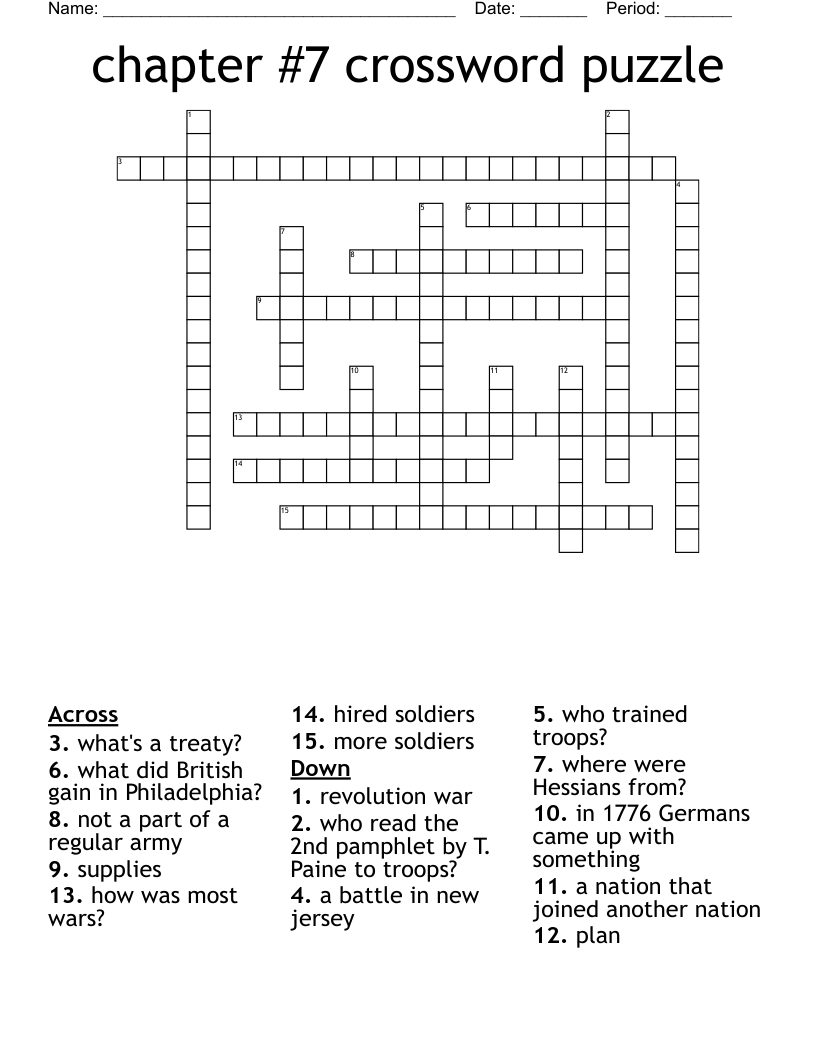 Name: ____ Date: ____ Period: ____

chapter #7 crossword puzzle

1
2
3
4
5
6
7
8
9
10
11
12
13
14
15

Across
3. what's a treaty?
6. what did British gain in Philadelphia?
8. not a part of a regular army
9. supplies
13. how was most wars?
14. hired soldiers
15. more soldiers

Down
1. revolution war
2. who read the 2nd pamphlet by T. Paine to troops?
4. a battle in new jersey
5. who trained troops?
7. where were Hessians from?
10. in 1776 Germans came up with something
11. a nation that joined another nation
12. plan